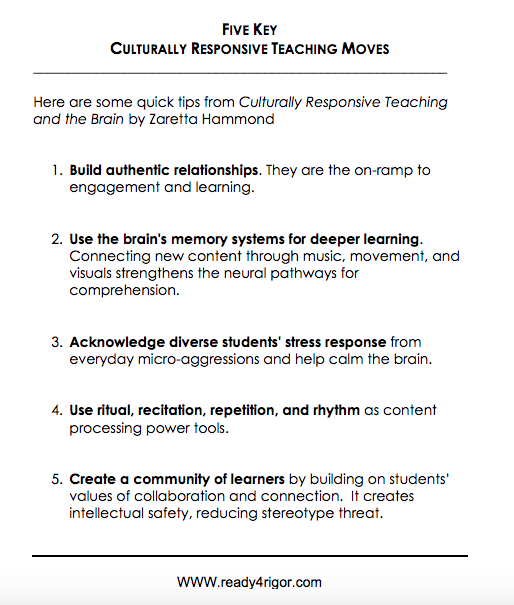 FIVE KEY
CULTURALLY RESPONSIVE TEACHING MOVES

Here are some quick tips from Culturally Responsive Teaching and the Brain by Zaretta Hammond

1. Build authentic relationships. They are the on-ramp to engagement and learning.

2. Use the brain's memory systems for deeper learning. Connecting new content through music, movement, and visuals strengthens the neural pathways for comprehension.

3. Acknowledge diverse students' stress response from everyday micro-aggressions and help calm the brain.

4. Use ritual, recitation, repetition, and rhythm as content processing power tools.

5. Create a community of learners by building on students' values of collaboration and connection. It creates intellectual safety, reducing stereotype threat.

WWW.ready4rigor.com